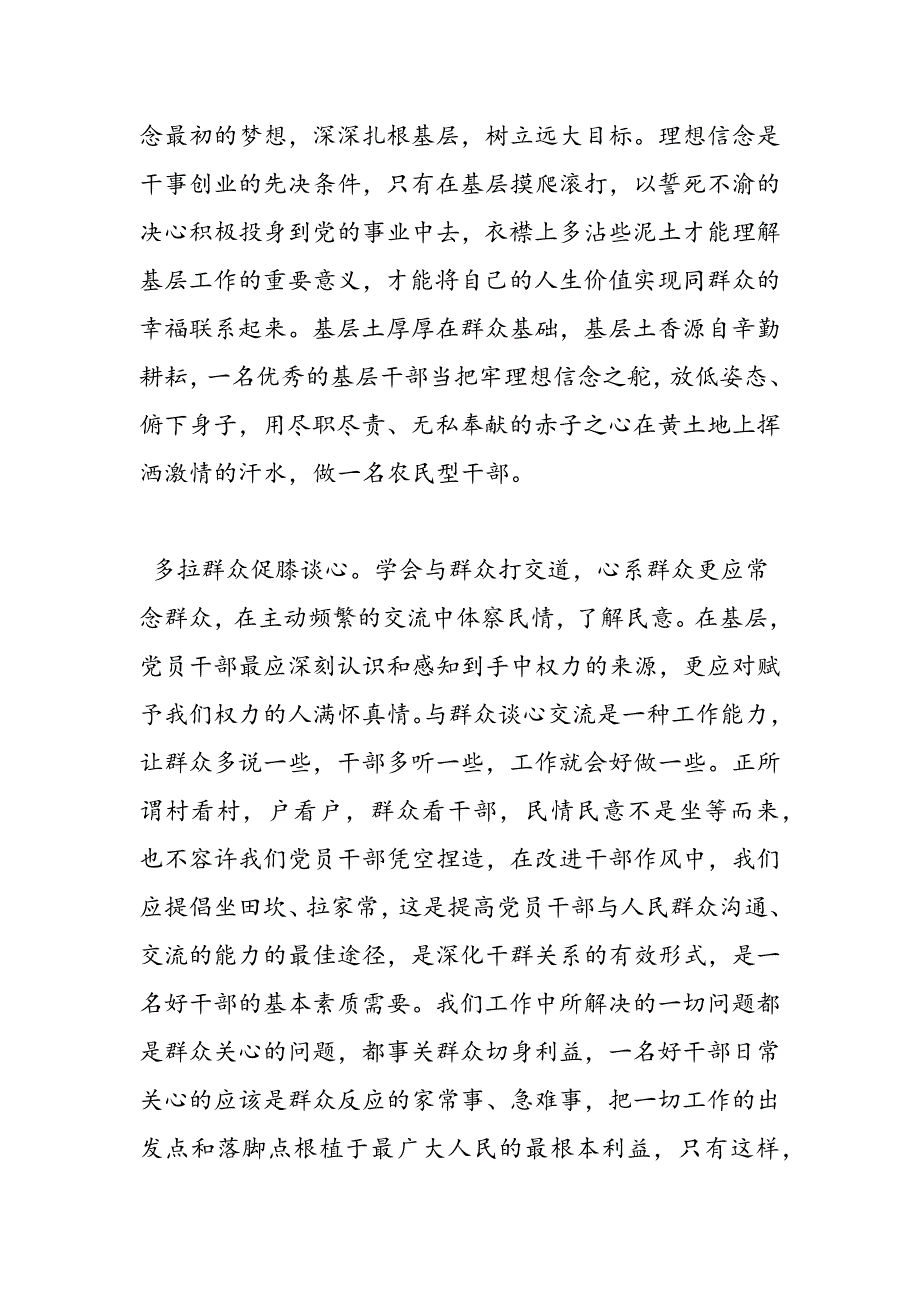 念最初的梦想，深深扎根基层，树立远大目标。理想信念是干事创业的先决条件，只有在基层摸爬滚打，以誓死不渝的决心积极投身到党的事业中去，衣襟上多沾些泥土才能理解基层工作的重要意义，才能将自己的人生价值实现同群众的幸福联系起来。基层土厚厚在群众基础，基层土香源自辛勤耕耘，一名优秀的基层干部当把牢理想信念之舵，放低姿态、俯下身子，用尽职尽责、无私奉献的赤子之心在黄土地上挥洒激情的汗水，做一名农民型干部。

多拉群众促膝谈心。学会与群众打交道，心系群众更应常念群众，在主动频繁的交流中体察民情，了解民意。在基层，党员干部最应深刻认识和感知到手中权力的来源，更应对赋予我们权力的人满怀真情。与群众谈心交流是一种工作能力，让群众多说一些，干部多听一些，工作就会好做一些。正所谓村看村，户看户，群众看干部，民情民意不是坐等而来，也不容许我们党员干部凭空捏造，在改进干部作风中，我们应提倡坐田坎、拉家常，这是提高党员干部与人民群众沟通、交流的能力的最佳途径，是深化干群关系的有效形式，是一名好干部的基本素质需要。我们工作中所解决的一切问题都是群众关心的问题，都事关群众切身利益，一名好干部日常关心的应该是群众反应的家常事、急难事，把一切工作的出发点和落脚点根植于最广大人民的最根本利益，只有这样，